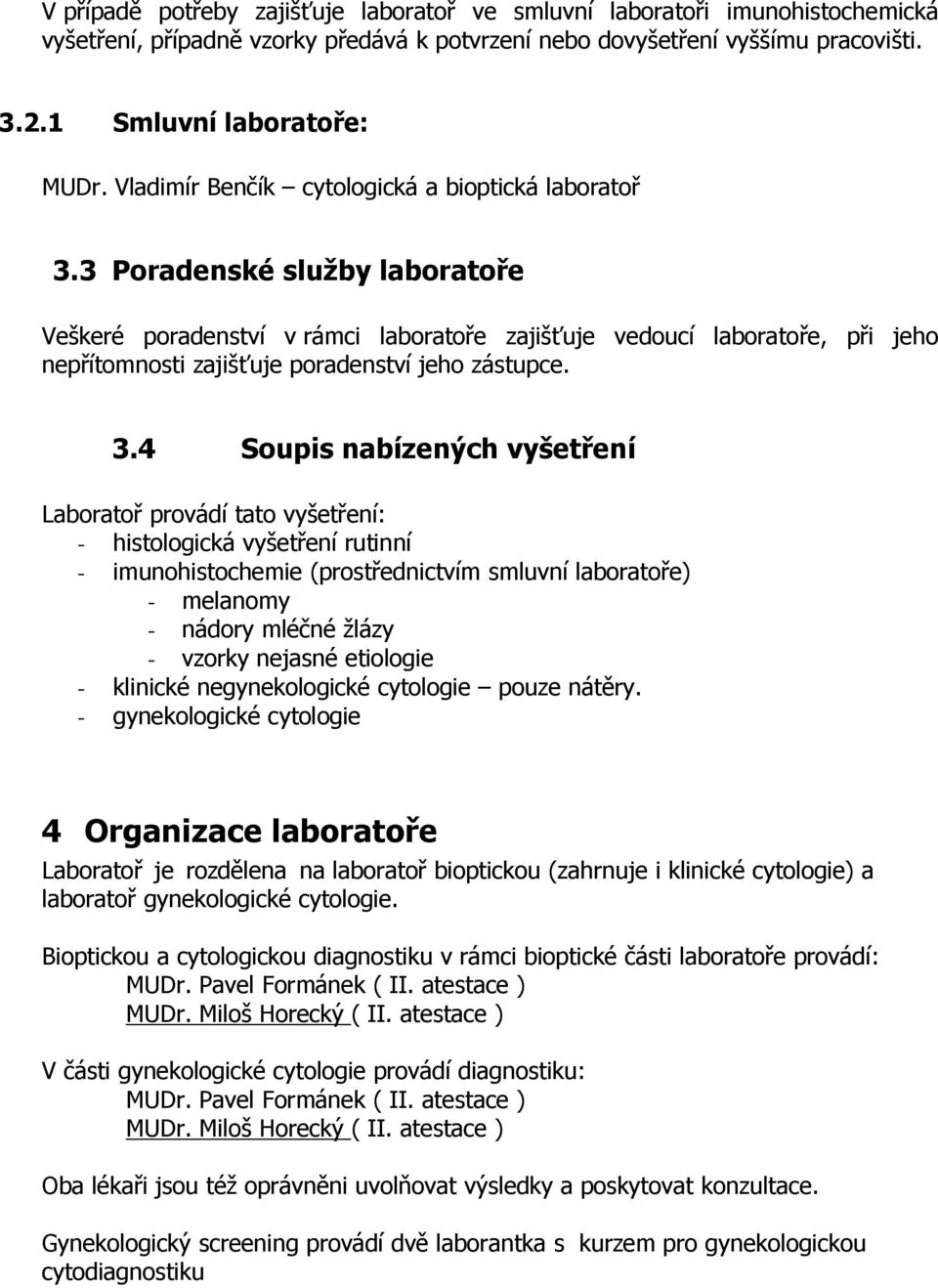 V případě potřeby zajišťuje laboratoř ve smluvní laboratoři imunohistochemická vyšetření, případně vzorky předává k potvrzení nebo dovyšetření vyššímu pracovišti.

3.2.1 Smluvní laboratoře:

MUDr. Vladimír Benčík – cytologická a bioptická laboratoř

3.3 Poradenské služby laboratoře

Veškeré poradenství v rámci laboratoře zajišťuje vedoucí laboratoře, při jeho nepřítomnosti zajišťuje poradenství jeho zástupce.

3.4 Soupis nabízených vyšetření

Laboratoř provádí tato vyšetření:
- histologická vyšetření rutinní
- imunohistochemie (prostřednictvím smluvní laboratoře)
 - melanomy
 - nádory mléčné žlázy
 - vzorky nejasné etiologie
- klinické negynekologické cytologie – pouze nátěry.
- gynekologické cytologie

4 Organizace laboratoře

Laboratoř je rozdělena na laboratoř bioptickou (zahrnuje i klinické cytologie) a laboratoř gynekologické cytologie.

Bioptickou a cytologickou diagnostiku v rámci bioptické části laboratoře provádí:
MUDr. Pavel Formánek ( II. atestace )
MUDr. Miloš Horecký ( II. atestace )

V části gynekologické cytologie provádí diagnostiku:
MUDr. Pavel Formánek ( II. atestace )
MUDr. Miloš Horecký ( II. atestace )

Oba lékaři jsou též oprávněni uvolňovat výsledky a poskytovat konzultace.

Gynekologický screening provádí dvě laborantka s kurzem pro gynekologickou cytodiagnostiku